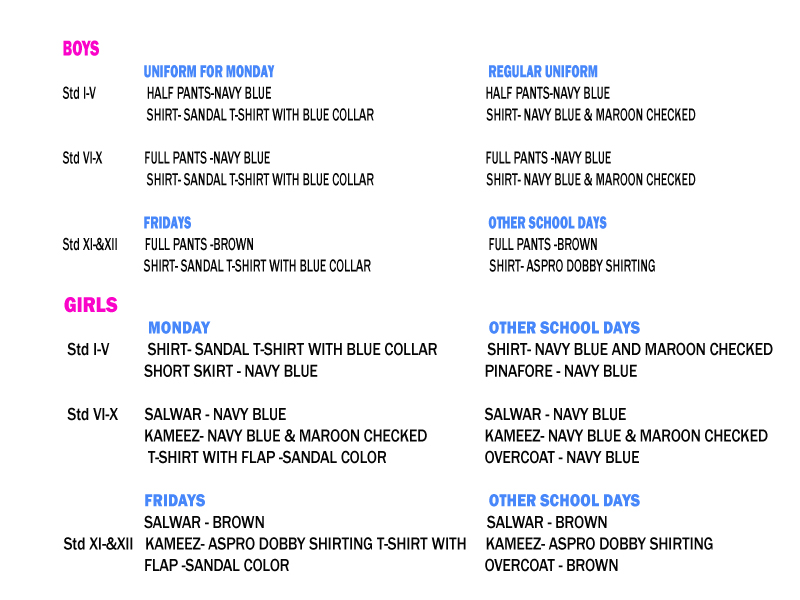 BOYS

| | UNIFORM FOR MONDAY | REGULAR UNIFORM |
|---|---|---|
| Std I-V | HALF PANTS-NAVY BLUE | HALF PANTS-NAVY BLUE |
| | SHIRT- SANDAL T-SHIRT WITH BLUE COLLAR | SHIRT- NAVY BLUE & MAROON CHECKED |
| Std VI-X | FULL PANTS -NAVY BLUE | FULL PANTS -NAVY BLUE |
| | SHIRT- SANDAL T-SHIRT WITH BLUE COLLAR | SHIRT- NAVY BLUE & MAROON CHECKED |
| | FRIDAYS | OTHER SCHOOL DAYS |
| Std XI-&XII | FULL PANTS -BROWN | FULL PANTS -BROWN |
| | SHIRT- SANDAL T-SHIRT WITH BLUE COLLAR | SHIRT- ASPRO DOBBY SHIRTING |

GIRLS

| | MONDAY | OTHER SCHOOL DAYS |
|---|---|---|
| Std I-V | SHIRT- SANDAL T-SHIRT WITH BLUE COLLAR | SHIRT- NAVY BLUE AND MAROON CHECKED |
| | SHORT SKIRT - NAVY BLUE | PINAFORE - NAVY BLUE |
| Std VI-X | SALWAR - NAVY BLUE | SALWAR - NAVY BLUE |
| | KAMEEZ- NAVY BLUE & MAROON CHECKED | KAMEEZ- NAVY BLUE & MAROON CHECKED |
| | T-SHIRT WITH FLAP -SANDAL COLOR | OVERCOAT - NAVY BLUE |
| | FRIDAYS | OTHER SCHOOL DAYS |
| | SALWAR - BROWN | SALWAR - BROWN |
| Std XI-&XII | KAMEEZ- ASPRO DOBBY SHIRTING T-SHIRT WITH FLAP -SANDAL COLOR | KAMEEZ- ASPRO DOBBY SHIRTING |
| | | OVERCOAT - BROWN |